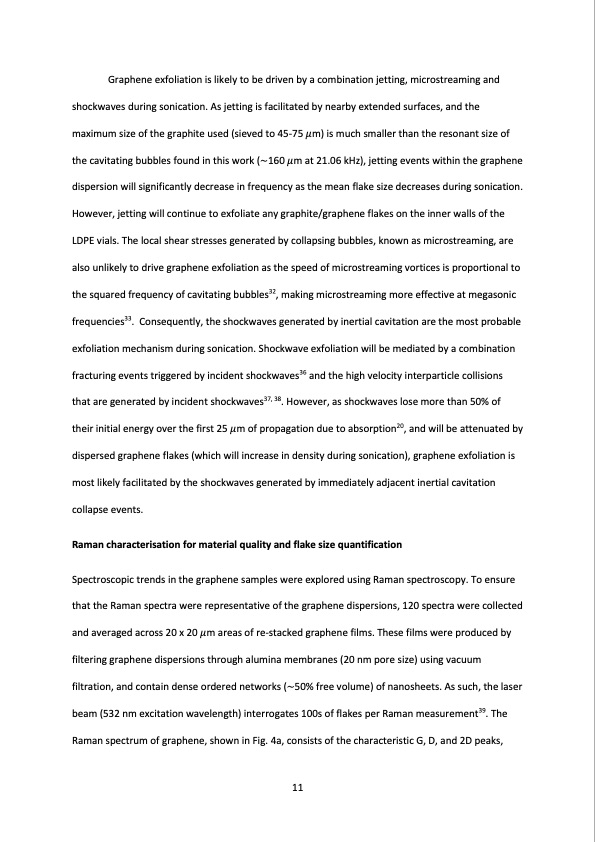 Graphene exfoliation is likely to be driven by a combination jetting, microstreaming and shockwaves during sonication. As jetting is facilitated by nearby extended surfaces, and the maximum size of the graphite used (sieved to 45-75 $\mu$m) is much smaller than the resonant size of the cavitating bubbles found in this work (~160 $\mu$m at 21.06 kHz), jetting events within the graphene dispersion will significantly decrease in frequency as the mean flake size decreases during sonication. However, jetting will continue to exfoliate any graphite/graphene flakes on the inner walls of the LDPE vials. The local shear stresses generated by collapsing bubbles, known as microstreaming, are also unlikely to drive graphene exfoliation as the speed of microstreaming vortices is proportional to the squared frequency of cavitating bubbles$^{32}$, making microstreaming more effective at megasonic frequencies$^{33}$. Consequently, the shockwaves generated by inertial cavitation are the most probable exfoliation mechanism during sonication. Shockwave exfoliation will be mediated by a combination fracturing events triggered by incident shockwaves$^{36}$ and the high velocity interparticle collisions that are generated by incident shockwaves$^{37, 38}$. However, as shockwaves lose more than 50% of their initial energy over the first 25 $\mu$m of propagation due to absorption$^{20}$, and will be attenuated by dispersed graphene flakes (which will increase in density during sonication), graphene exfoliation is most likely facilitated by the shockwaves generated by immediately adjacent inertial cavitation collapse events.

Raman characterisation for material quality and flake size quantification

Spectroscopic trends in the graphene samples were explored using Raman spectroscopy. To ensure that the Raman spectra were representative of the graphene dispersions, 120 spectra were collected and averaged across 20 x 20 $\mu$m areas of re-stacked graphene films. These films were produced by filtering graphene dispersions through alumina membranes (20 nm pore size) using vacuum filtration, and contain dense ordered networks (~50% free volume) of nanosheets. As such, the laser beam (532 nm excitation wavelength) interrogates 100s of flakes per Raman measurement$^{39}$. The Raman spectrum of graphene, shown in Fig. 4a, consists of the characteristic G, D, and 2D peaks,

11